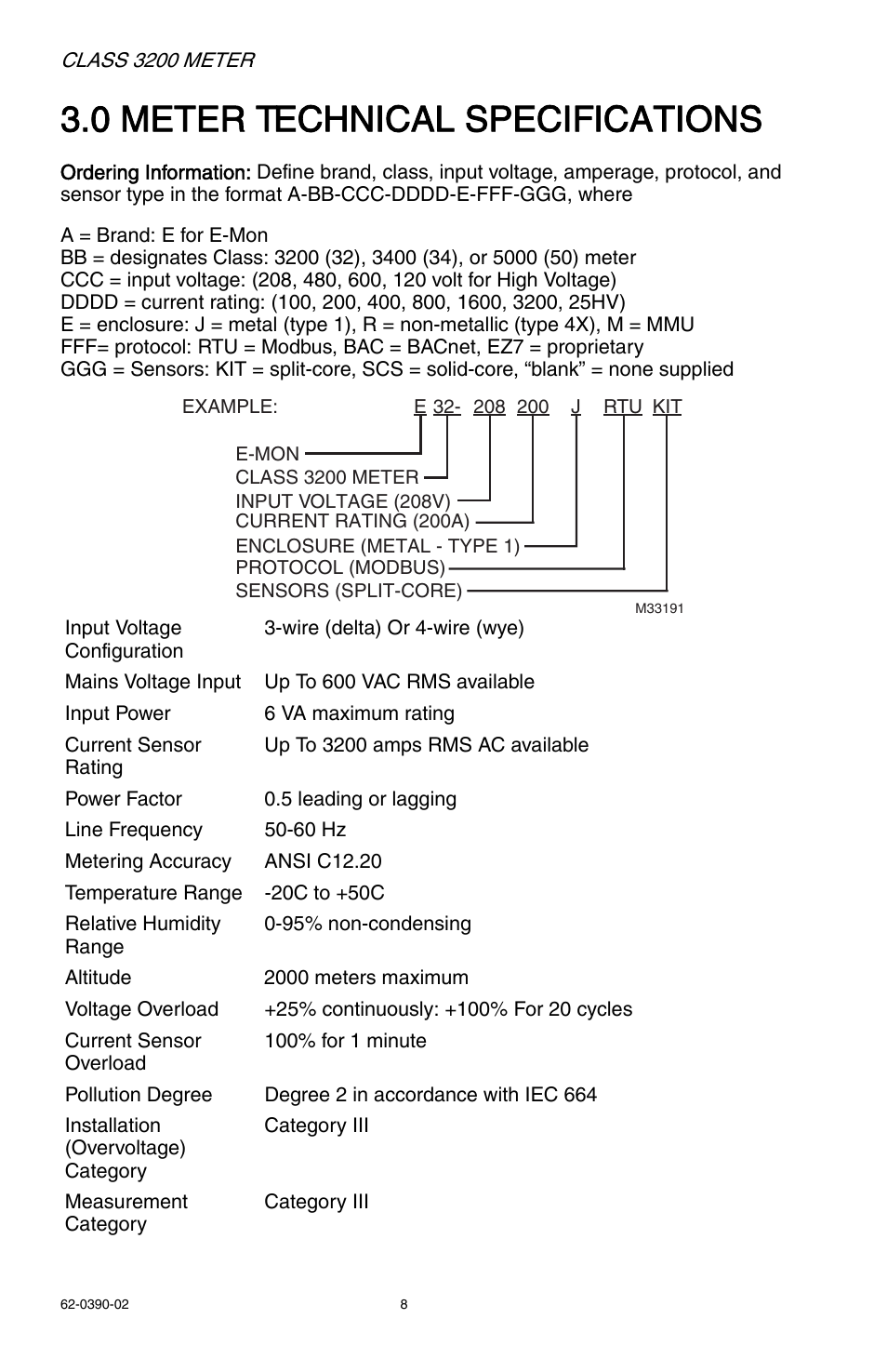 CLASS 3200 METER

3.0 METER TECHNICAL SPECIFICATIONS

Ordering Information: Define brand, class, input voltage, amperage, protocol, and sensor type in the format A-BB-CCC-DDDD-E-FFF-GGG, where

A = Brand: E for E-Mon
BB = designates Class: 3200 (32), 3400 (34), or 5000 (50) meter
CCC = input voltage: (208, 480, 600, 120 volt for High Voltage)
DDDD = current rating: (100, 200, 400, 800, 1600, 3200, 25HV)
E = enclosure: J = metal (type 1), R = non-metallic (type 4X), M = MMU
FFF= protocol: RTU = Modbus, BAC = BACnet, EZ7 = proprietary
GGG = Sensors: KIT = split-core, SCS = solid-core, “blank” = none supplied

EXAMPLE: E 32- 208 200 J RTU KIT

E-MON
CLASS 3200 METER
INPUT VOLTAGE (208V)
CURRENT RATING (200A)
ENCLOSURE (METAL - TYPE 1)
PROTOCOL (MODBUS)
SENSORS (SPLIT-CORE)

M33191

| | |
|---|---|
| Input Voltage Configuration | 3-wire (delta) Or 4-wire (wye) |
| Mains Voltage Input | Up To 600 VAC RMS available |
| Input Power | 6 VA maximum rating |
| Current Sensor Rating | Up To 3200 amps RMS AC available |
| Power Factor | 0.5 leading or lagging |
| Line Frequency | 50-60 Hz |
| Metering Accuracy | ANSI C12.20 |
| Temperature Range | -20C to +50C |
| Relative Humidity Range | 0-95% non-condensing |
| Altitude | 2000 meters maximum |
| Voltage Overload | +25% continuously: +100% For 20 cycles |
| Current Sensor Overload | 100% for 1 minute |
| Pollution Degree | Degree 2 in accordance with IEC 664 |
| Installation (Overvoltage) Category | Category III |
| Measurement Category | Category III |

62-0390-02 8